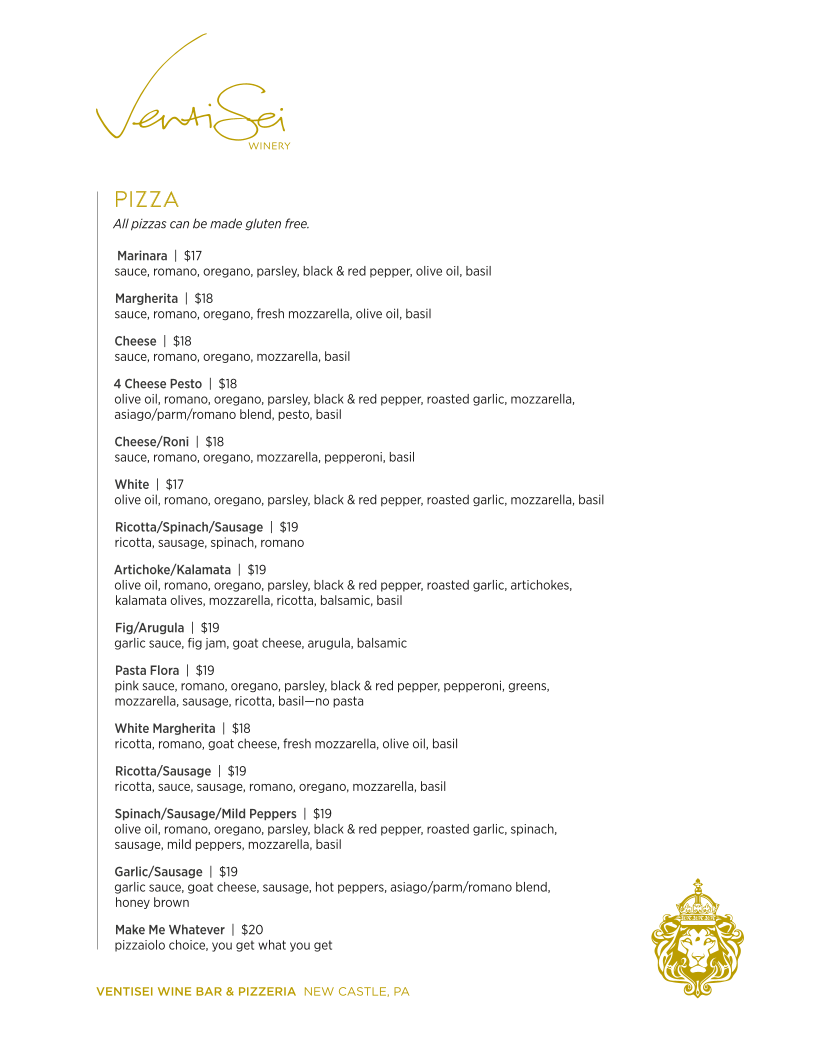 VentiSei
WINERY

PIZZA
All pizzas can be made gluten free.

Marinara | $17
sauce, romano, oregano, parsley, black & red pepper, olive oil, basil

Margherita | $18
sauce, romano, oregano, fresh mozzarella, olive oil, basil

Cheese | $18
sauce, romano, oregano, mozzarella, basil

4 Cheese Pesto | $18
olive oil, romano, oregano, parsley, black & red pepper, roasted garlic, mozzarella, asiago/parm/romano blend, pesto, basil

Cheese/Roni | $18
sauce, romano, oregano, mozzarella, pepperoni, basil

White | $17
olive oil, romano, oregano, parsley, black & red pepper, roasted garlic, mozzarella, basil

Ricotta/Spinach/Sausage | $19
ricotta, sausage, spinach, romano

Artichoke/Kalamata | $19
olive oil, romano, oregano, parsley, black & red pepper, roasted garlic, artichokes, kalamata olives, mozzarella, ricotta, balsamic, basil

Fig/Arugula | $19
garlic sauce, fig jam, goat cheese, arugula, balsamic

Pasta Flora | $19
pink sauce, romano, oregano, parsley, black & red pepper, pepperoni, greens, mozzarella, sausage, ricotta, basil—no pasta

White Margherita | $18
ricotta, romano, goat cheese, fresh mozzarella, olive oil, basil

Ricotta/Sausage | $19
ricotta, sauce, sausage, romano, oregano, mozzarella, basil

Spinach/Sausage/Mild Peppers | $19
olive oil, romano, oregano, parsley, black & red pepper, roasted garlic, spinach, sausage, mild peppers, mozzarella, basil

Garlic/Sausage | $19
garlic sauce, goat cheese, sausage, hot peppers, asiago/parm/romano blend, honey brown

Make Me Whatever | $20
pizzaiolo choice, you get what you get

VENTISEI WINE BAR & PIZZERIA NEW CASTLE, PA